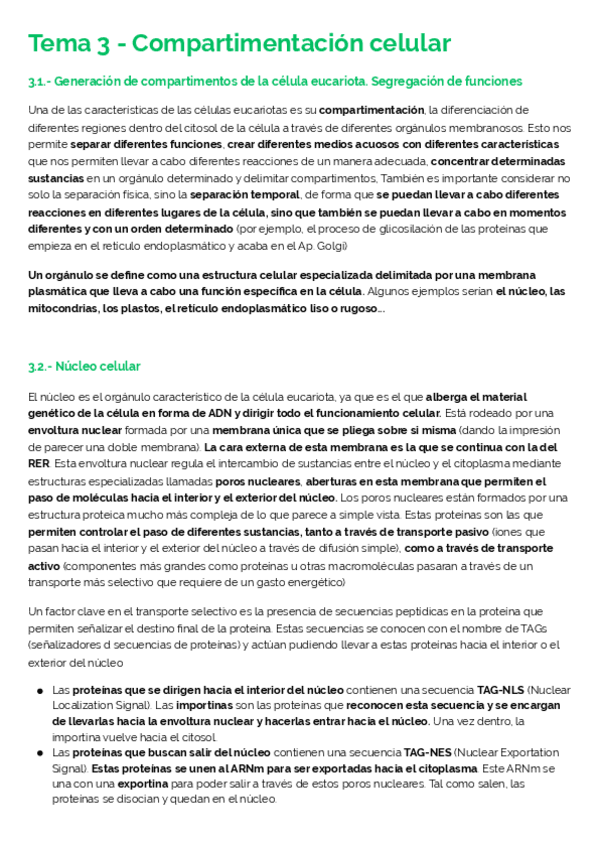 Tema 3 - Compartimentación celular

3.1.- Generación de compartimentos de la célula eucariota. Segregación de funciones

Una de las características de las células eucariotas es su compartimentación, la diferenciación de diferentes regiones dentro del citosol de la célula a través de diferentes orgánulos membranosos. Esto nos permite separar diferentes funciones, crear diferentes medios acuosos con diferentes características que nos permiten llevar a cabo diferentes reacciones de un manera adecuada, concentrar determinadas sustancias en un orgánulo determinado y delimitar compartimentos, También es importante considerar no solo la separación física, sino la separación temporal, de forma que se puedan llevar a cabo diferentes reacciones en diferentes lugares de la célula, sino que también se puedan llevar a cabo en momentos diferentes y con un orden determinado (por ejemplo, el proceso de glicosilación de las proteínas que empieza en el retículo endoplasmático y acaba en el Ap. Golgi)

Un orgánulo se define como una estructura celular especializada delimitada por una membrana plasmática que lleva a cabo una función específica en la célula. Algunos ejemplos serían el núcleo, las mitocondrias, los plastos, el retículo endoplasmático liso o rugoso...

3.2.- Núcleo celular

El núcleo es el orgánulo característico de la célula eucariota, ya que es el que alberga el material genético de la célula en forma de ADN y dirigir todo el funcionamiento celular. Está rodeado por una envoltura nuclear formada por una membrana única que se pliega sobre sí misma (dando la impresión de parecer una doble membrana). La cara externa de esta membrana es la que se continua con la del RER. Esta envoltura nuclear regula el intercambio de sustancias entre el núcleo y el citoplasma mediante estructuras especializadas llamadas poros nucleares, aberturas en esta membrana que permiten el paso de moléculas hacia el interior y el exterior del núcleo. Los poros nucleares están formados por una estructura proteica mucho más compleja de lo que parece a simple vista. Estas proteínas son las que permiten controlar el paso de diferentes sustancias, tanto a través de transporte pasivo (iones que pasan hacia el interior y el exterior del núcleo a través de difusión simple), como a través de transporte activo (componentes más grandes como proteínas u otras macromoléculas pasaran a través de un transporte más selectivo que requiere de un gasto energético)

Un factor clave en el transporte selectivo es la presencia de secuencias peptídicas en la proteína que permiten señalizar el destino final de la proteína. Estas secuencias se conocen con el nombre de TAGs (señalizadores d secuencias de proteínas) y actúan pudiendo llevar a estas proteínas hacia el interior o el exterior del núcleo

● Las proteínas que se dirigen hacia el interior del núcleo contienen una secuencia TAG-NLS (Nuclear Localization Signal). Las importinas son las proteínas que reconocen esta secuencia y se encargan de llevarlas hacia la envoltura nuclear y hacerlas entrar hacia el núcleo. Una vez dentro, la importina vuelve hacia el citosol.
● Las proteínas que buscan salir del núcleo contienen una secuencia TAG-NES (Nuclear Exportation Signal). Estas proteínas se unen al ARNm para ser exportadas hacia el citoplasma. Este ARNm se una con una exportina para poder salir a través de estos poros nucleares. Tal como salen, las proteínas se disocian y quedan en el núcleo.